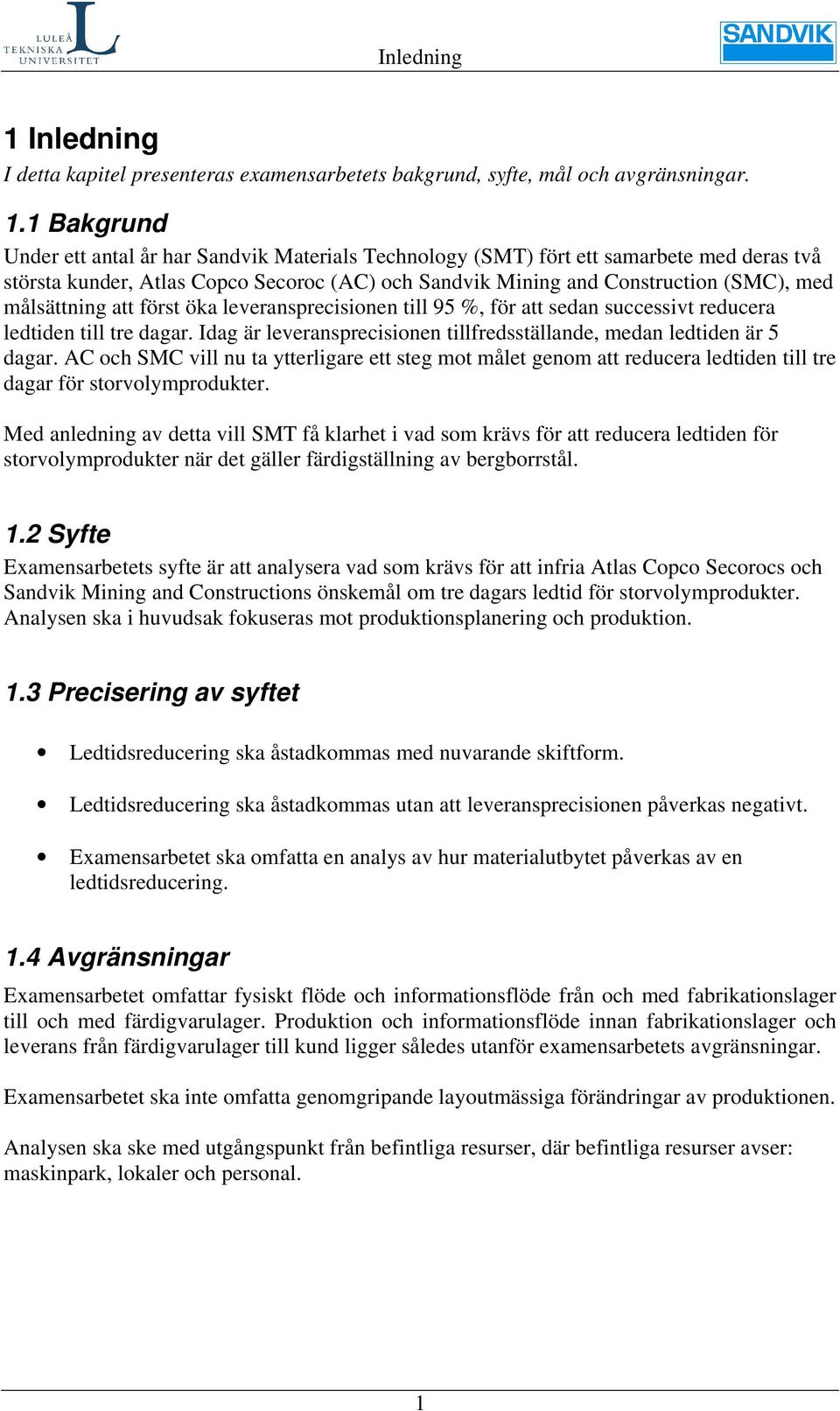 LULEÅ TEKNISKA UNIVERSITET

Inledning

SANDVIK

1 Inledning
I detta kapitel presenteras examensarbetets bakgrund, syfte, mål och avgränsningar.

1.1 Bakgrund
Under ett antal år har Sandvik Materials Technology (SMT) fört ett samarbete med deras två största kunder, Atlas Copco Secoroc (AC) och Sandvik Mining and Construction (SMC), med målsättning att först öka leveransprecisionen till 95 %, för att sedan successivt reducera ledtiden till tre dagar. Idag är leveransprecisionen tillfredsställande, medan ledtiden är 5 dagar. AC och SMC vill nu ta ytterligare ett steg mot målet genom att reducera ledtiden till tre dagar för storvolymprodukter.

Med anledning av detta vill SMT få klarhet i vad som krävs för att reducera ledtiden för storvolymprodukter när det gäller färdigställning av bergborrstål.

1.2 Syfte
Examensarbetets syfte är att analysera vad som krävs för att infria Atlas Copco Secorocs och Sandvik Mining and Constructions önskemål om tre dagars ledtid för storvolymprodukter. Analysen ska i huvudsak fokuseras mot produktionsplanering och produktion.

1.3 Precisering av syftet

• Ledtidsreducering ska åstadkommas med nuvarande skiftform.

• Ledtidsreducering ska åstadkommas utan att leveransprecisionen påverkas negativt.

• Examensarbetet ska omfatta en analys av hur materialutbytet påverkas av en ledtidsreducering.

1.4 Avgränsningar
Examensarbetet omfattar fysiskt flöde och informationsflöde från och med fabrikationslager till och med färdigvarulager. Produktion och informationsflöde innan fabrikationslager och leverans från färdigvarulager till kund ligger således utanför examensarbetets avgränsningar.

Examensarbetet ska inte omfatta genomgripande layoutmässiga förändringar av produktionen.

Analysen ska ske med utgångspunkt från befintliga resurser, där befintliga resurser avser: maskinpark, lokaler och personal.

1